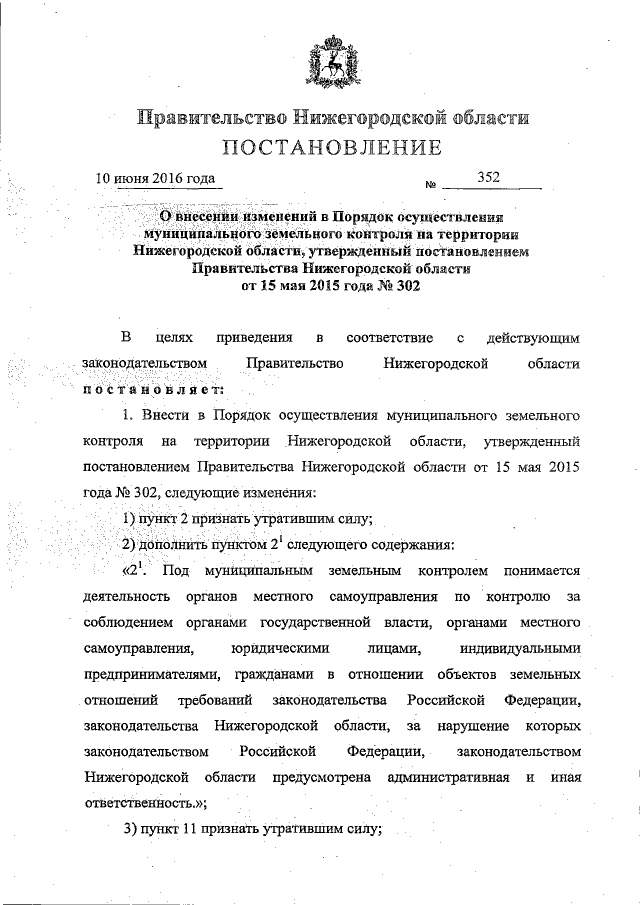 Правительство Нижегородской области
ПОСТАНОВЛЕНИЕ

10 июня 2016 года № 352

О внесении изменений в Порядок осуществления муниципального земельного контроля на территории Нижегородской области, утвержденный постановлением Правительства Нижегородской области от 15 мая 2015 года № 302

В целях приведения в соответствие с действующим законодательством Правительство Нижегородской области постановляет:

1. Внести в Порядок осуществления муниципального земельного контроля на территории Нижегородской области, утвержденный постановлением Правительства Нижегородской области от 15 мая 2015 года № 302, следующие изменения:

1) пункт 2 признать утратившим силу;

2) дополнить пунктом $2^1$ следующего содержания:

«$2^1$. Под муниципальным земельным контролем понимается деятельность органов местного самоуправления по контролю за соблюдением органами государственной власти, органами местного самоуправления, юридическими лицами, индивидуальными предпринимателями, гражданами в отношении объектов земельных отношений требований законодательства Российской Федерации, законодательства Нижегородской области, за нарушение которых законодательством Российской Федерации, законодательством Нижегородской области предусмотрена административная и иная ответственность.»;

3) пункт 11 признать утратившим силу;